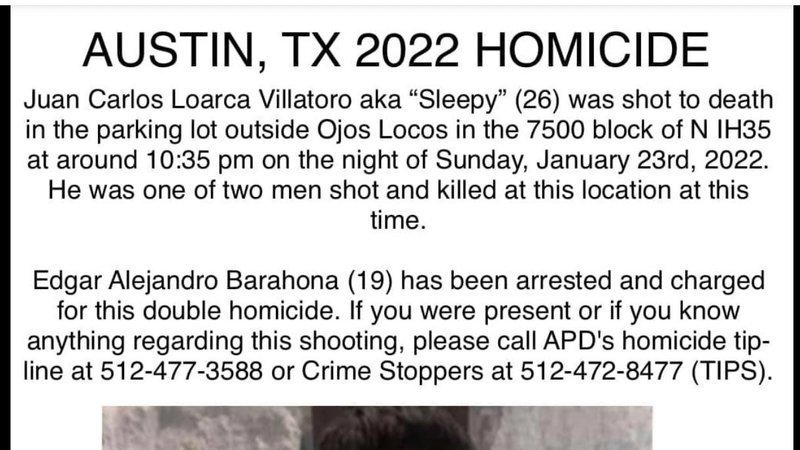 AUSTIN, TX 2022 HOMICIDE

Juan Carlos Loarca Villatoro aka "Sleepy" (26) was shot to death in the parking lot outside Ojos Locos in the 7500 block of N IH35 at around 10:35 pm on the night of Sunday, January 23rd, 2022. He was one of two men shot and killed at this location at this time.

Edgar Alejandro Barahona (19) has been arrested and charged for this double homicide. If you were present or if you know anything regarding this shooting, please call APD's homicide tip-line at 512-477-3588 or Crime Stoppers at 512-472-8477 (TIPS).